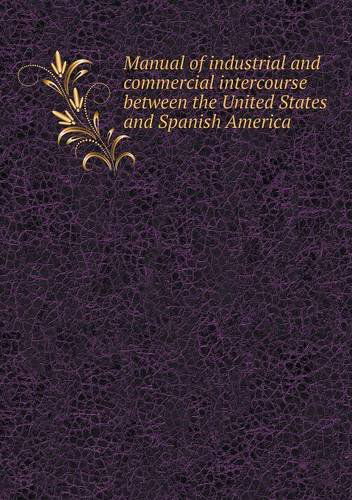 Manual of industrial and commercial intercourse between the United States and Spanish America